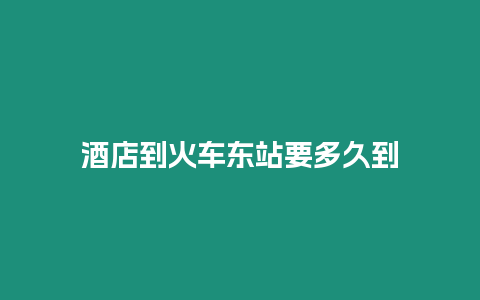 酒店到火车东站要多久到